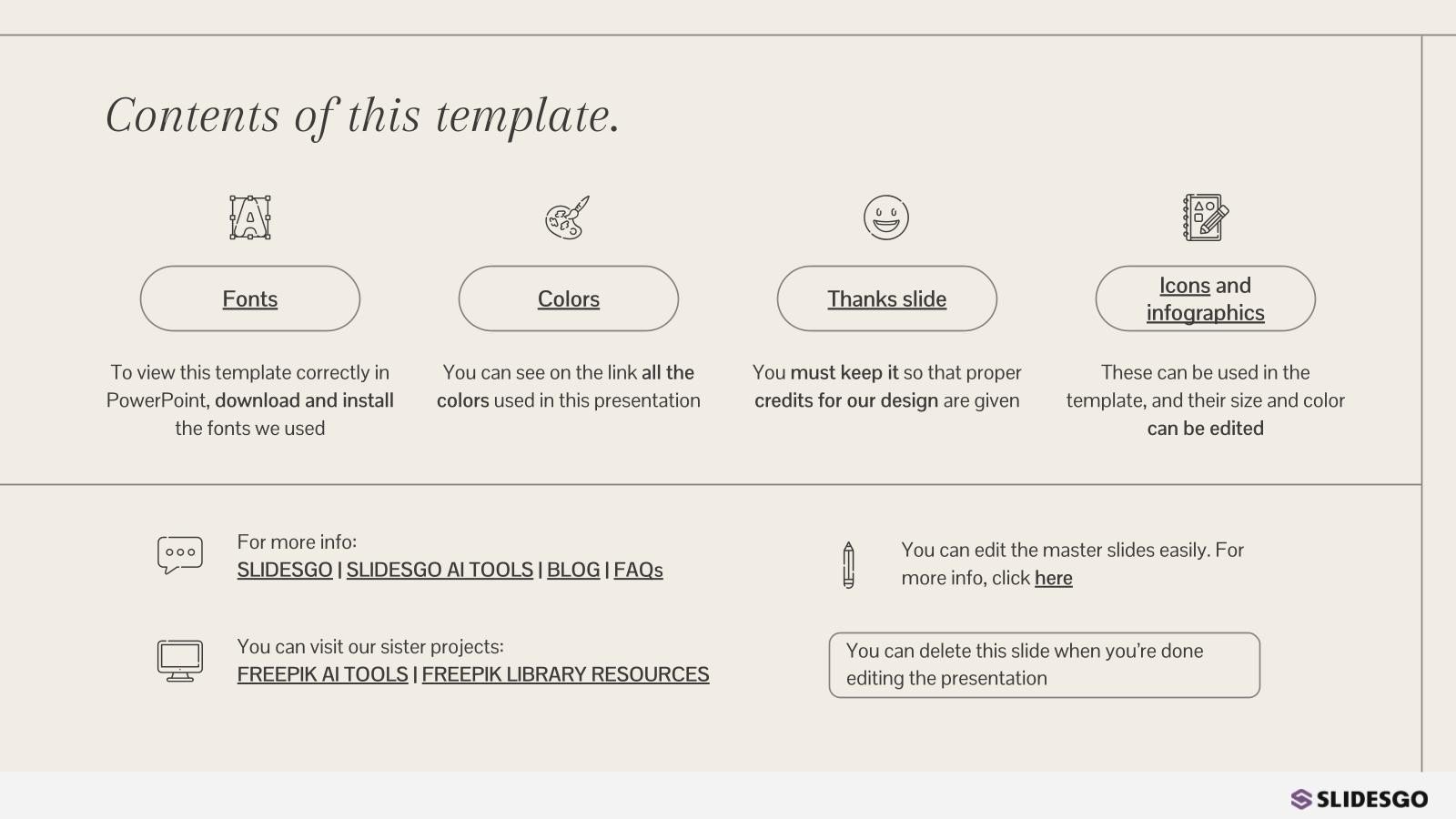 Contents of this template.

Fonts

To view this template correctly in PowerPoint, download and install the fonts we used

Colors

You can see on the link all the colors used in this presentation

Thanks slide

You must keep it so that proper credits for our design are given

Icons and infographics

These can be used in the template, and their size and color can be edited

For more info:
SLIDESGO | SLIDESGO AI TOOLS | BLOG | FAQs

You can visit our sister projects:
FREEPIK AI TOOLS | FREEPIK LIBRARY RESOURCES

You can edit the master slides easily. For more info, click here

You can delete this slide when you're done editing the presentation

SLIDESGO